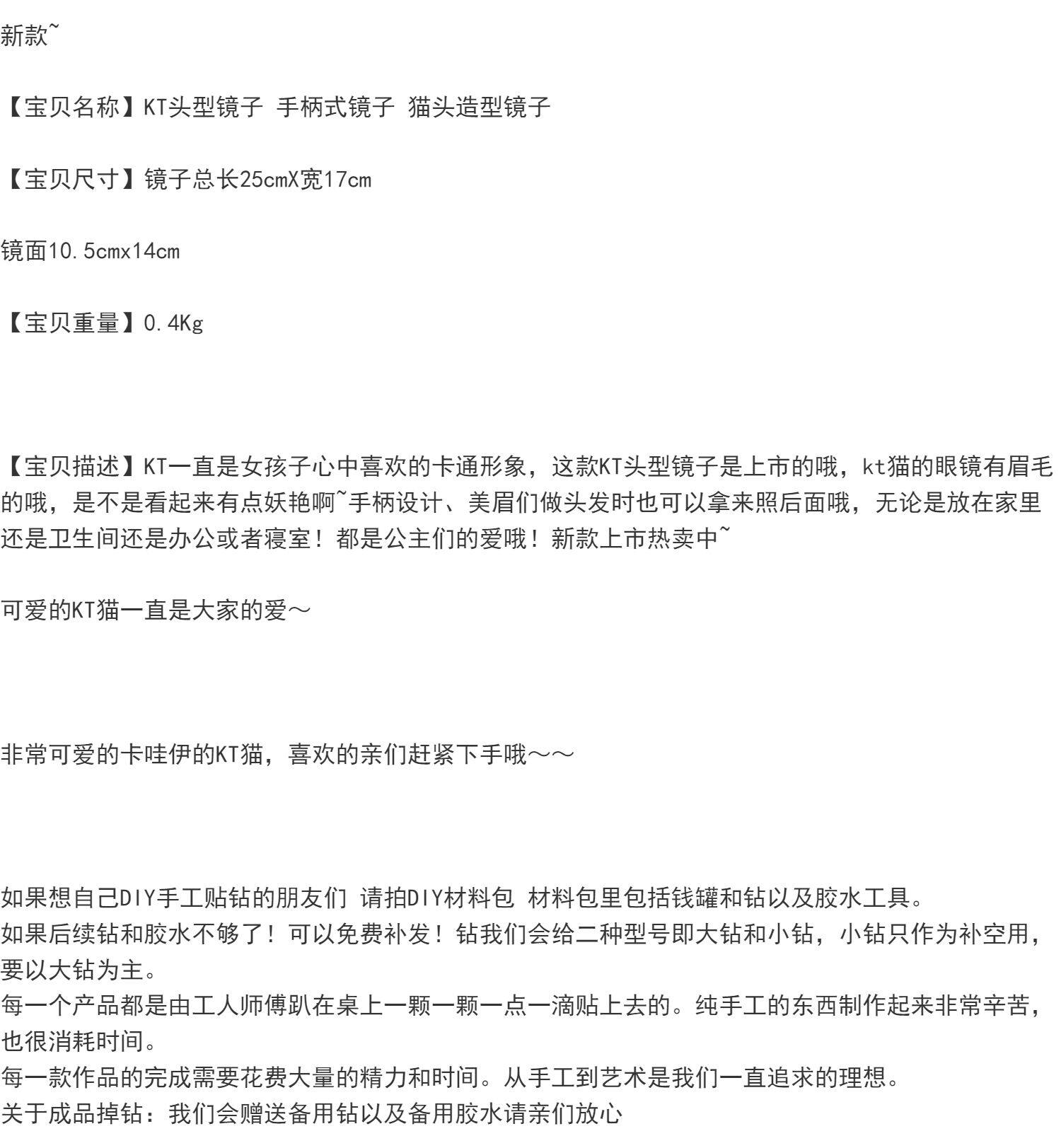 新款~

【宝贝名称】KT头型镜子 手柄式镜子 猫头造型镜子

【宝贝尺寸】镜子总长25cmX宽17cm

镜面10.5cmx14cm

【宝贝重量】0.4Kg

【宝贝描述】KT一直是女孩子心中喜欢的卡通形象，这款KT头型镜子是上市的哦，kt猫的眼镜有眉毛的哦，是不是看起来有点妖艳啊~手柄设计、美眉们做头发时也可以拿来照后面哦，无论是放在家里还是卫生间还是办公或者寝室！都是公主们的爱哦！新款上市热卖中~

可爱的KT猫一直是大家的爱～

非常可爱的卡哇伊的KT猫，喜欢的亲们赶紧下手哦～～

如果想自己DIY手工贴钻的朋友们 请拍DIY材料包 材料包里包括钱罐和钻以及胶水工具。
如果后续钻和胶水不够了！可以免费补发！钻我们会给二种型号即大钻和小钻，小钻只作为补空用，要以大钻为主。
每一个产品都是由工人师傅趴在桌上一颗一颗一点一滴贴上去的。纯手工的东西制作起来非常辛苦，也很消耗时间。
每一款作品的完成需要花费大量的精力和时间。从手工到艺术是我们一直追求的理想。
关于成品掉钻：我们会赠送备用钻以及备用胶水请亲们放心